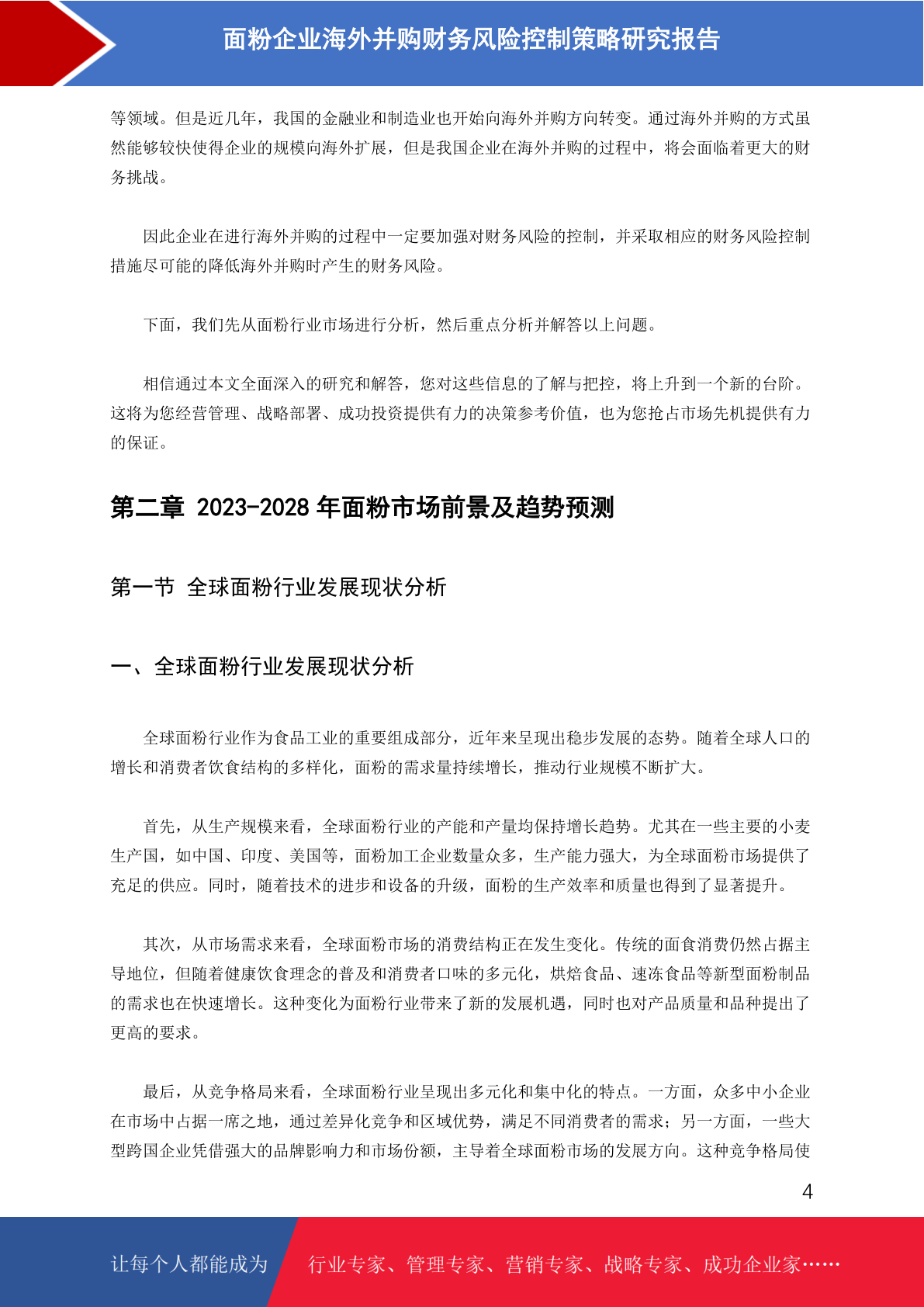 面粉企业海外并购财务风险控制策略研究报告

等领域。但是近几年，我国的金融业和制造业也开始向海外并购方向转变。通过海外并购的方式虽然能够较快使得企业的规模向海外扩展，但是我国企业在海外并购的过程中，将会面临着更大的财务挑战。

因此企业在进行海外并购的过程中一定要加强对财务风险的控制，并采取相应的财务风险控制措施尽可能的降低海外并购时产生的财务风险。

下面，我们先从面粉行业市场进行分析，然后重点分析并解答以上问题。

相信通过本文全面深入的研究和解答，您对这些信息的了解与把控，将上升到一个新的台阶。这将为您经营管理、战略部署、成功投资提供有力的决策参考价值，也为您抢占市场先机提供有力的保证。

第二章 2023-2028 年面粉市场前景及趋势预测

第一节 全球面粉行业发展现状分析

一、全球面粉行业发展现状分析

全球面粉行业作为食品工业的重要组成部分，近年来呈现出稳步发展的态势。随着全球人口的增长和消费者饮食结构的多样化，面粉的需求量持续增长，推动行业规模不断扩大。

首先，从生产规模来看，全球面粉行业的产能和产量均保持增长趋势。尤其在一些主要的小麦生产国，如中国、印度、美国等，面粉加工企业数量众多，生产能力强大，为全球面粉市场提供了充足的供应。同时，随着技术的进步和设备的升级，面粉的生产效率和质量也得到了显著提升。

其次，从市场需求来看，全球面粉市场的消费结构正在发生变化。传统的面食消费仍然占据主导地位，但随着健康饮食理念的普及和消费者口味的多元化，烘焙食品、速冻食品等新型面粉制品的需求也在快速增长。这种变化为面粉行业带来了新的发展机遇，同时也对产品质量和品种提出了更高的要求。

最后，从竞争格局来看，全球面粉行业呈现出多元化和集中化的特点。一方面，众多中小企业在市场中占据一席之地，通过差异化竞争和区域优势，满足不同消费者的需求；另一方面，一些大型跨国企业凭借强大的品牌影响力和市场份额，主导着全球面粉市场的发展方向。这种竞争格局使

4

让每个人都能成为 行业专家、管理专家、营销专家、战略专家、成功企业家……